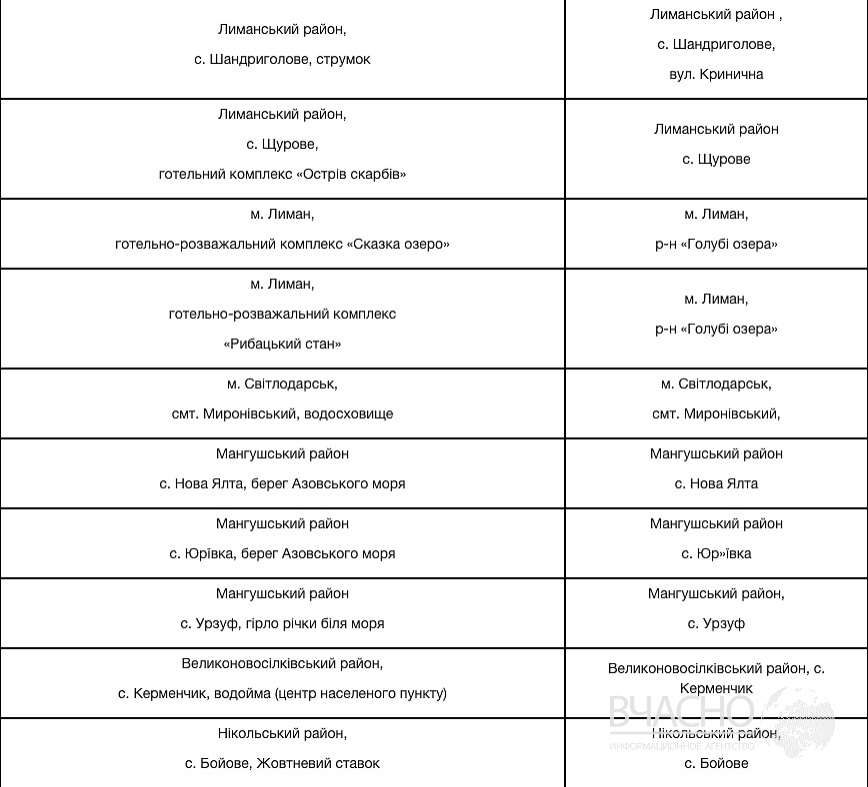 | | |
|---|---|
| Лиманський район, с. Шандриголове, струмок | Лиманський район , с. Шандриголове, вул. Кринична |
| Лиманський район, с. Щурове, готельний комплекс «Острів скарбів» | Лиманський район с. Щурове |
| м. Лиман, готельно-розважальний комплекс «Сказка озеро» | м. Лиман, р-н «Голубі озера» |
| м. Лиман, готельно-розважальний комплекс «Рибацький стан» | м. Лиман, р-н «Голубі озера» |
| м. Світлодарськ, смт. Миронівський, водосховище | м. Світлодарськ, смт. Миронівський, |
| Мангушський район с. Нова Ялта, берег Азовського моря | Мангушський район с. Нова Ялта |
| Мангушський район с. Юрївка, берег Азовського моря | Мангушський район с. Юр»ївка |
| Мангушський район с. Урзуф, гірло річки біля моря | Мангушський район, с. Урзуф |
| Великоновосілківський район, с. Керменчик, водойма (центр населеного пункту) | Великоновосілківський район, с. Керменчик |
| Нікольський район, с. Бойове, Жовтневий ставок | Нікольський район, с. Бойове |

ВЧАСНО
ИНФОРМАЦИОННОЕ АГЕНТСТВО